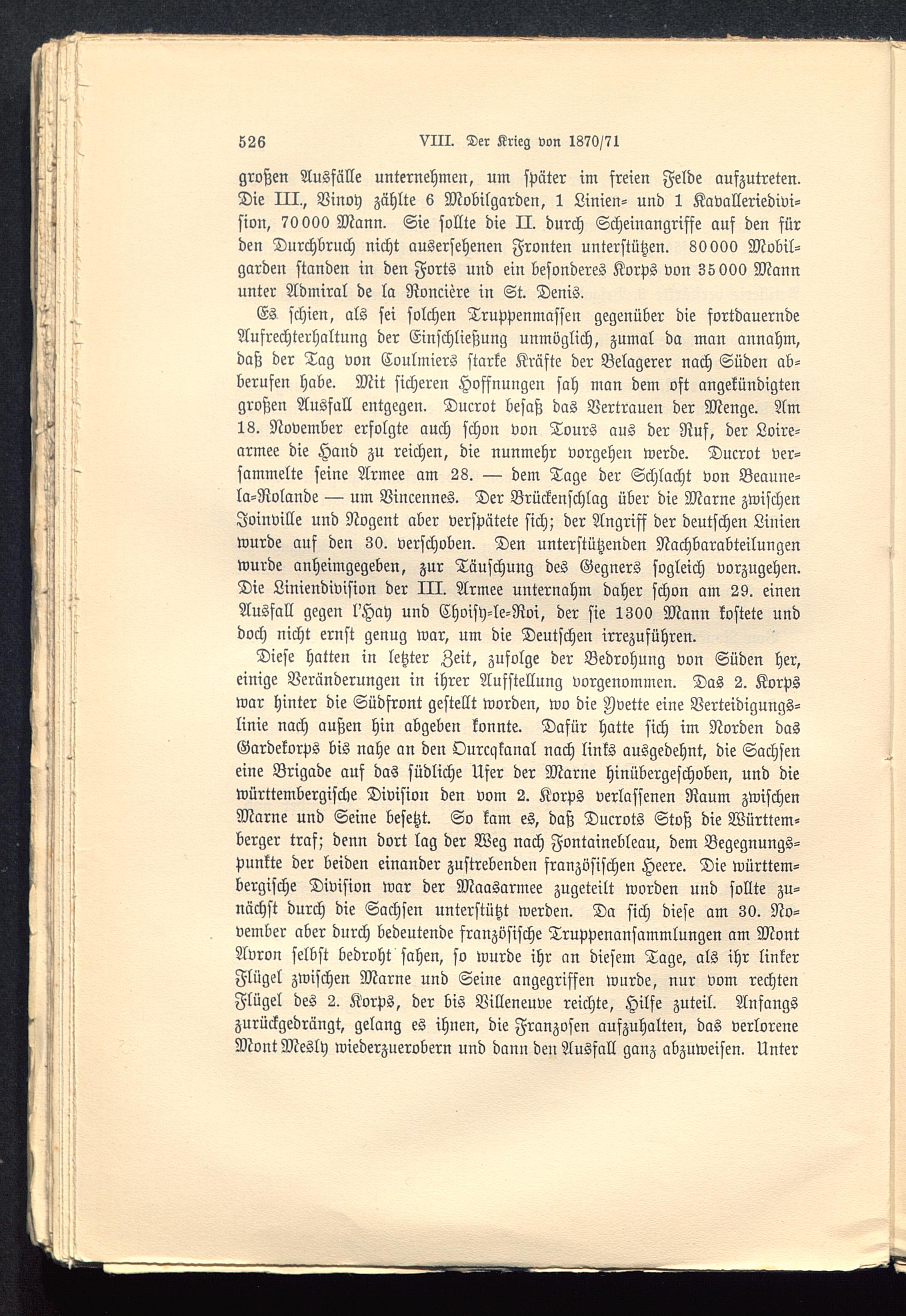 526 VIII. Der Krieg von 1870/71

großen Ausfälle unternehmen, um später im freien Felde aufzutreten. Die III., Vinoy zählte 6 Mobilgarden, 1 Linien- und 1 Kavalleriedivision, 70000 Mann. Sie sollte die II. durch Scheinangriffe auf den für den Durchbruch nicht ausersehenen Fronten unterstützen. 80000 Mobilgarden standen in den Forts und ein besonderes Korps von 35000 Mann unter Admiral de la Roncière in St. Denis.

Es schien, als sei solchen Truppenmassen gegenüber die fortdauernde Aufrechterhaltung der Einschließung unmöglich, zumal da man annahm, daß der Tag von Coulmiers starke Kräfte der Belagerer nach Süden abberufen habe. Mit sicheren Hoffnungen sah man dem oft angekündigten großen Ausfall entgegen. Ducrot besaß das Vertrauen der Menge. Am 18. November erfolgte auch schon von Tours aus der Ruf, der Loirearmee die Hand zu reichen, die nunmehr vorgehen werde. Ducrot versammelte seine Armee am 28. — dem Tage der Schlacht von Beaune-la-Rolande — um Vincennes. Der Brückenschlag über die Marne zwischen Joinville und Nogent aber verspätete sich; der Angriff der deutschen Linien wurde auf den 30. verschoben. Den unterstützenden Nachbarabteilungen wurde anheimgegeben, zur Täuschung des Gegners sogleich vorzugehen. Die Liniendivision der III. Armee unternahm daher schon am 29. einen Ausfall gegen l'Hay und Choisy-le-Roi, der sie 1300 Mann kostete und doch nicht ernst genug war, um die Deutschen irrezuführen.

Diese hatten in letzter Zeit, zufolge der Bedrohung von Süden her, einige Veränderungen in ihrer Aufstellung vorgenommen. Das 2. Korps war hinter die Südfront gestellt worden, wo die Yvette eine Verteidigungslinie nach außen hin abgeben konnte. Dafür hatte sich im Norden das Gardekorps bis nahe an den Ourcqkanal nach links ausgedehnt, die Sachsen eine Brigade auf das südliche Ufer der Marne hinübergeschoben, und die württembergische Division den vom 2. Korps verlassenen Raum zwischen Marne und Seine besetzt. So kam es, daß Ducrots Stoß die Württemberger traf; denn dort lag der Weg nach Fontainebleau, dem Begegnungspunkte der beiden einander zustrebenden französischen Heere. Die württembergische Division war der Maasarmee zugeteilt worden und sollte zunächst durch die Sachsen unterstützt werden. Da sich diese am 30. November aber durch bedeutende französische Truppenansammlungen am Mont Avron selbst bedroht sahen, so wurde ihr an diesem Tage, als ihr linker Flügel zwischen Marne und Seine angegriffen wurde, nur vom rechten Flügel des 2. Korps, der bis Villeneuve reichte, Hilfe zuteil. Anfangs zurückgedrängt, gelang es ihnen, die Franzosen aufzuhalten, das verlorene Mont Mesly wiederzuerobern und dann den Ausfall ganz abzuweisen. Unter